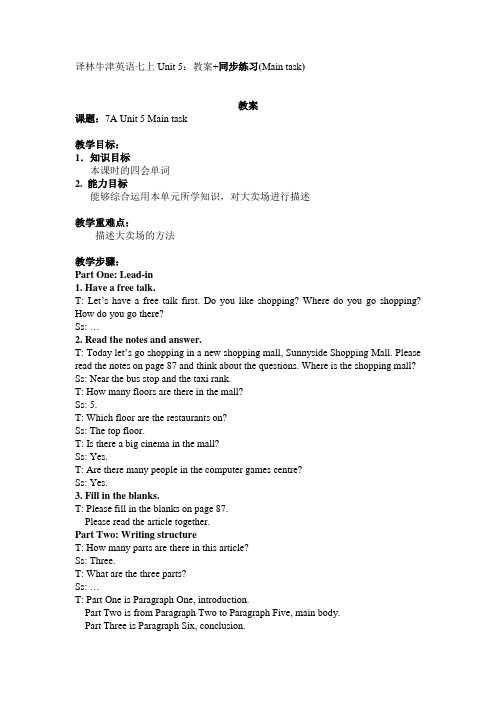 译林牛津英语七上 Unit 5：教案+同步练习(Main task)

教案

课题：7A Unit 5 Main task

教学目标：
1. 知识目标
本课时的四会单词
2. 能力目标
能够综合运用本单元所学知识，对大卖场进行描述

教学重难点：
描述大卖场的方法

教学步骤：
Part One: Lead-in
1. Have a free talk.
T: Let's have a free talk first. Do you like shopping? Where do you go shopping? How do you go there?
Ss: …
2. Read the notes and answer.
T: Today let's go shopping in a new shopping mall, Sunnyside Shopping Mall. Please read the notes on page 87 and think about the questions. Where is the shopping mall?
Ss: Near the bus stop and the taxi rank.
T: How many floors are there in the mall?
Ss: 5.
T: Which floor are the restaurants on?
Ss: The top floor.
T: Is there a big cinema in the mall?
Ss: Yes.
T: Are there many people in the computer games centre?
Ss: Yes.
3. Fill in the blanks.
T: Please fill in the blanks on page 87.
Please read the article together.
Part Two: Writing structure
T: How many parts are there in this article?
Ss: Three.
T: What are the three parts?
Ss: …
T: Part One is Paragraph One, introduction.
Part Two is from Paragraph Two to Paragraph Five, main body.
Part Three is Paragraph Six, conclusion.